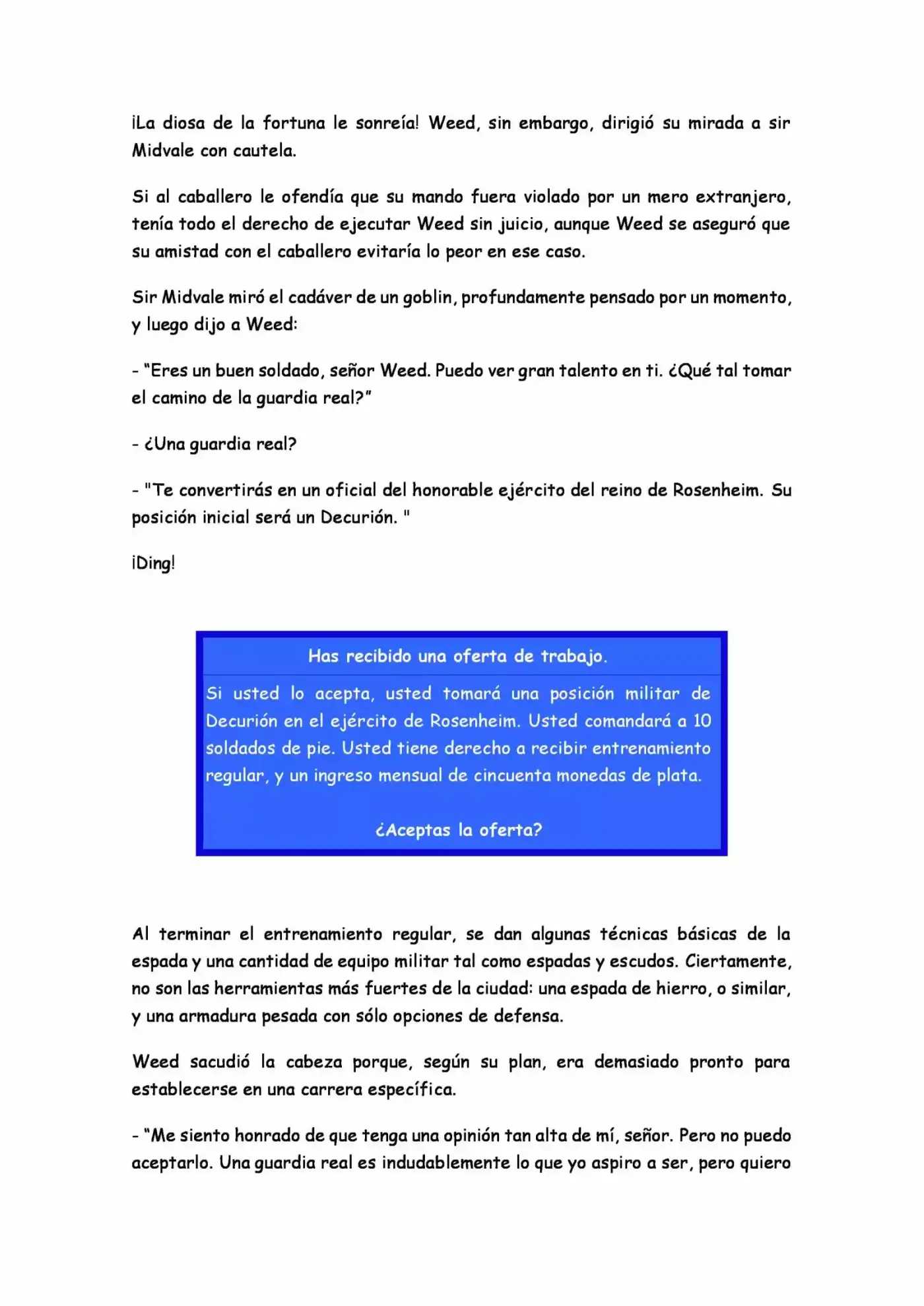 ¡La diosa de la fortuna le sonreía! Weed, sin embargo, dirigió su mirada a sir Midvale con cautela.

Si al caballero le ofendía que su mando fuera violado por un mero extranjero, tenía todo el derecho de ejecutar Weed sin juicio, aunque Weed se aseguró que su amistad con el caballero evitaría lo peor en ese caso.

Sir Midvale miró el cadáver de un goblin, profundamente pensado por un momento, y luego dijo a Weed:

- "Eres un buen soldado, señor Weed. Puedo ver gran talento en ti. ¿Qué tal tomar el camino de la guardia real?"

- ¿Una guardia real?

- "Te convertirás en un oficial del honorable ejército del reino de Rosenheim. Su posición inicial será un Decurión. "

¡Ding!

Has recibido una oferta de trabajo.

Si usted lo acepta, usted tomará una posición militar de Decurión en el ejército de Rosenheim. Usted comandará a 10 soldados de pie. Usted tiene derecho a recibir entrenamiento regular, y un ingreso mensual de cincuenta monedas de plata.

¿Aceptas la oferta?

Al terminar el entrenamiento regular, se dan algunas técnicas básicas de la espada y una cantidad de equipo militar tal como espadas y escudos. Ciertamente, no son las herramientas más fuertes de la ciudad: una espada de hierro, o similar, y una armadura pesada con sólo opciones de defensa.

Weed sacudió la cabeza porque, según su plan, era demasiado pronto para establecerse en una carrera específica.

- "Me siento honrado de que tenga una opinión tan alta de mí, señor. Pero no puedo aceptarlo. Una guardia real es indudablemente lo que yo aspiro a ser, pero quiero